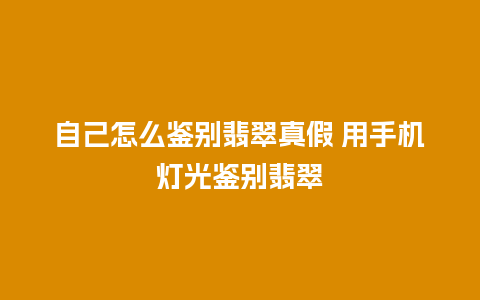 自己怎么鉴别翡翠真假 用手机灯光鉴别翡翠